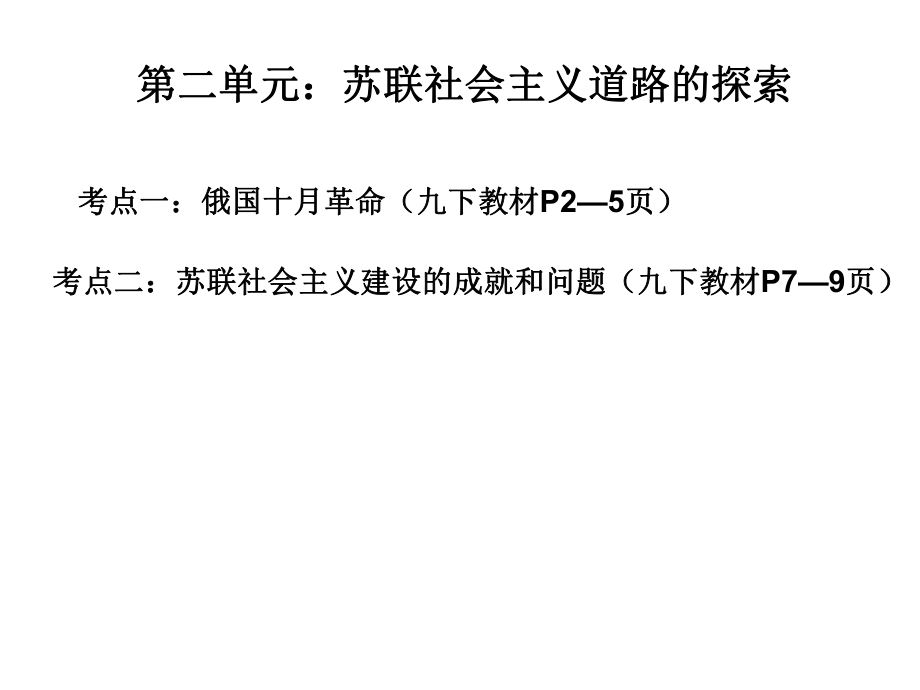 第二单元：苏联社会主义道路的探索

考点一：俄国十月革命（九下教材P2—5页）

考点二：苏联社会主义建设的成就和问题（九下教材P7—9页）